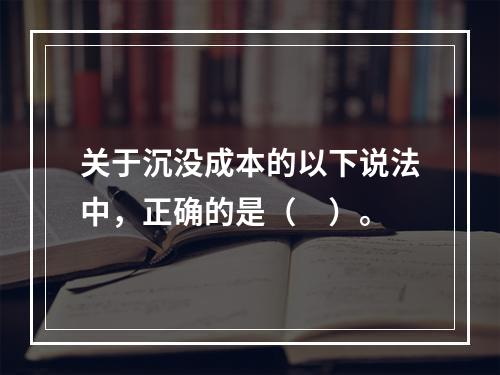 关于沉没成本的以下说法中，正确的是（　）。